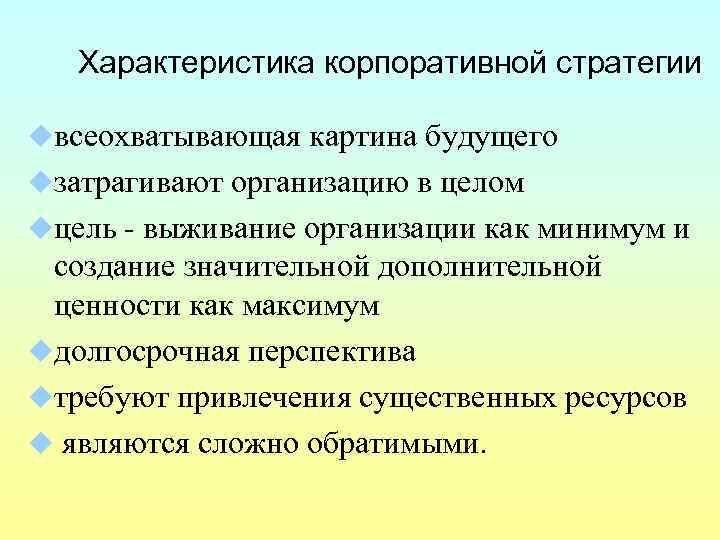 Характеристика корпоративной стратегии

• всеохватывающая картина будущего
• затрагивают организацию в целом
• цель - выживание организации как минимум и создание значительной дополнительной ценности как максимум
• долгосрочная перспектива
• требуют привлечения существенных ресурсов
• являются сложно обратимыми.